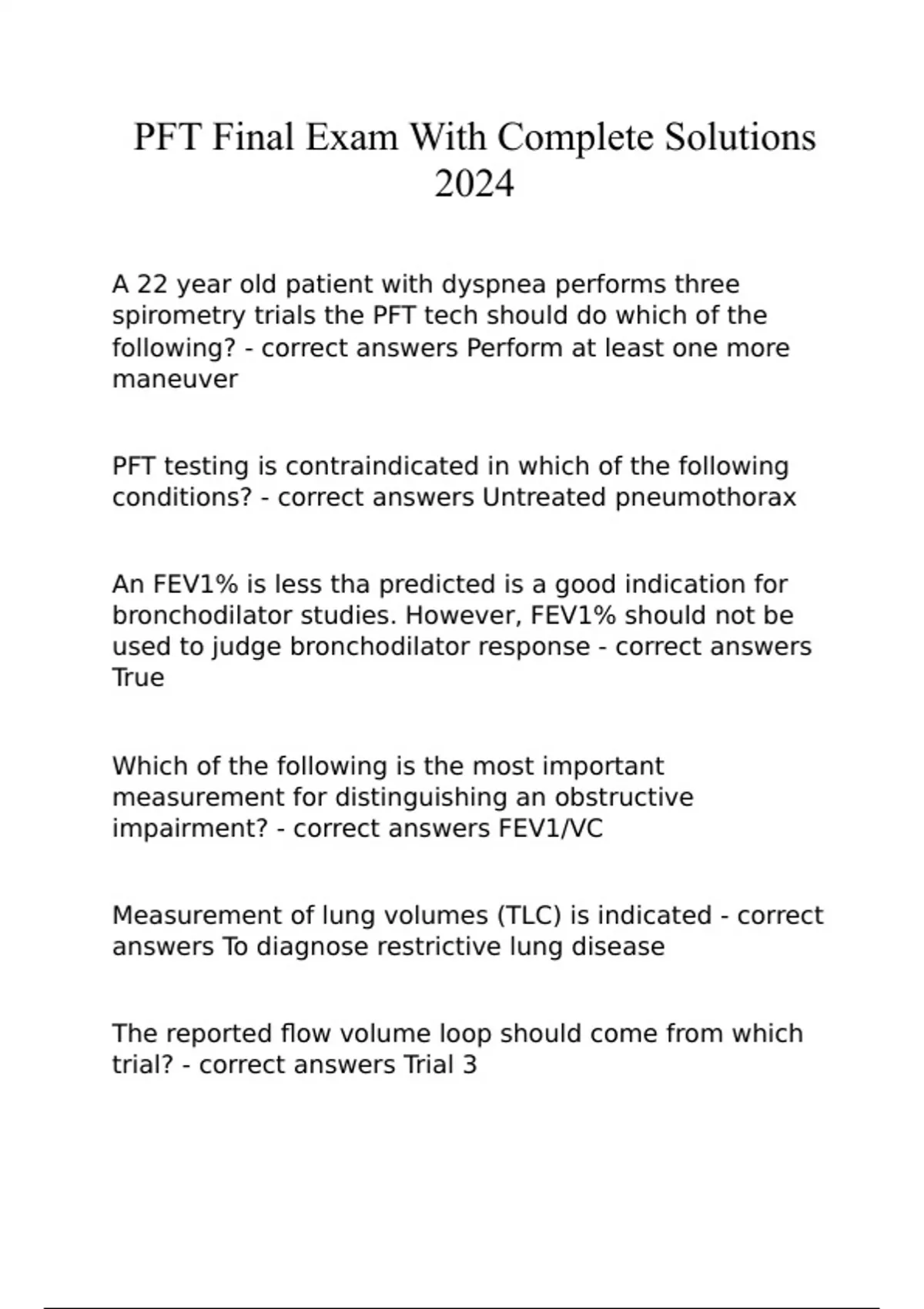 PFT Final Exam With Complete Solutions 2024

A 22 year old patient with dyspnea performs three spirometry trials the PFT tech should do which of the following? - correct answers Perform at least one more maneuver

PFT testing is contraindicated in which of the following conditions? - correct answers Untreated pneumothorax

An FEV1% is less tha predicted is a good indication for bronchodilator studies. However, FEV1% should not be used to judge bronchodilator response - correct answers True

Which of the following is the most important measurement for distinguishing an obstructive impairment? - correct answers FEV1/VC

Measurement of lung volumes (TLC) is indicated - correct answers To diagnose restrictive lung disease

The reported flow volume loop should come from which trial? - correct answers Trial 3